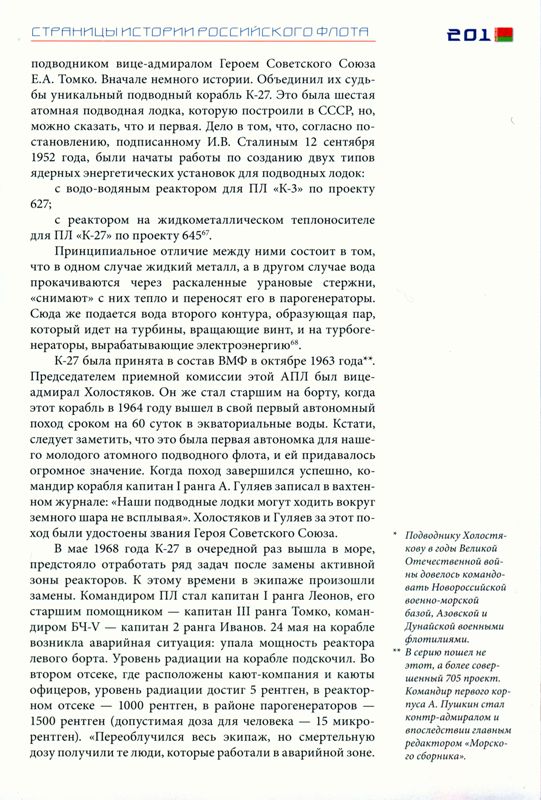 СТРАНИЦЫ ИСТОРИИ РОССИЙСКОГО ФЛОТА

201

подводником вице-адмиралом Героем Советского Союза Е.А. Томко. Вначале немного истории. Объединил их судьбы уникальный подводный корабль К-27. Это была шестая атомная подводная лодка, которую построили в СССР, но, можно сказать, что и первая. Дело в том, что, согласно постановлению, подписанному И.В. Сталиным 12 сентября 1952 года, были начаты работы по созданию двух типов ядерных энергетических установок для подводных лодок:

с водо-водяным реактором для ПЛ «К-3» по проекту 627;

с реактором на жидкометаллическом теплоносителе для ПЛ «К-27» по проекту 645$^{67}$.

Принципиальное отличие между ними состоит в том, что в одном случае жидкий металл, а в другом случае вода прокачиваются через раскаленные урановые стержни, «снимают» с них тепло и переносят его в парогенераторы. Сюда же подается вода второго контура, образующая пар, который идет на турбины, вращающие винт, и на турбогенераторы, вырабатывающие электроэнергию$^{68}$.

К-27 была принята в состав ВМФ в октябре 1963 года**. Председателем приемной комиссии этой АПЛ был вице-адмирал Холостяков. Он же стал старшим на борту, когда этот корабль в 1964 году вышел в свой первый автономный поход сроком на 60 суток в экваториальные воды. Кстати, следует заметить, что это была первая автономка для нашего молодого атомного подводного флота, и ей придавалось огромное значение. Когда поход завершился успешно, командир корабля капитан I ранга А. Гуляев записал в вахтенном журнале: «Наши подводные лодки могут ходить вокруг земного шара не всплывая». Холостяков и Гуляев за этот поход были удостоены звания Героя Советского Союза.

В мае 1968 года К-27 в очередной раз вышла в море, предстояло отработать ряд задач после замены активной зоны реакторов. К этому времени в экипаже произошли замены. Командиром ПЛ стал капитан I ранга Леонов, его старшим помощником — капитан III ранга Томко, командиром БЧ-V — капитан 2 ранга Иванов. 24 мая на корабле возникла аварийная ситуация: упала мощность реактора левого борта. Уровень радиации на корабле подскочил. Во втором отсеке, где расположены кают-компания и каюты офицеров, уровень радиации достиг 5 рентген, в реакторном отсеке — 1000 рентген, в районе парогенераторов — 1500 рентген (допустимая доза для человека — 15 микрорентген). «Переоблучился весь экипаж, но смертельную дозу получили те люди, которые работали в аварийной зоне.

* Подводнику Холостякову в годы Великой Отечественной войны довелось командовать Новороссийской военно-морской базой, Азовской и Дунайской военными флотилиями.

** В серию пошел не этот, а более совершенный 705 проект. Командир первого корпуса А. Пушкин стал контр-адмиралом и впоследствии главным редактором «Морского сборника».